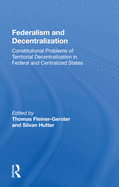 Federalism and Decentralization

Constitutional Problems of Territorial Decentralization in Federal and Centralized States

Edited by
Thomas Fleiner-Gerster and Silvan Hutter

R